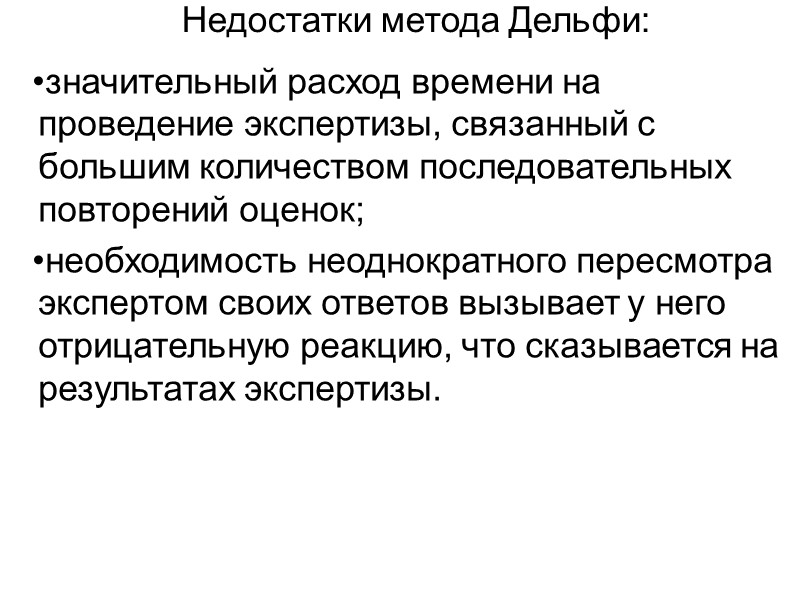 Недостатки метода Дельфи:

•значительный расход времени на проведение экспертизы, связанный с большим количеством последовательных повторений оценок;

•необходимость неоднократного пересмотра экспертом своих ответов вызывает у него отрицательную реакцию, что сказывается на результатах экспертизы.